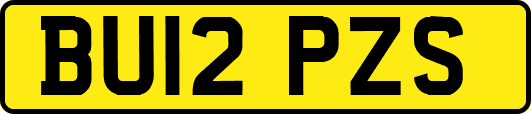 BU12 PZS